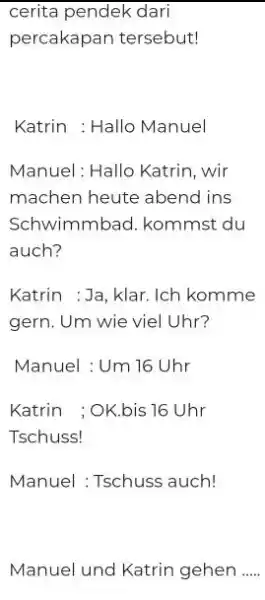 cerita pendek dari percakapan tersebut!

Katrin : Hallo Manuel

Manuel : Hallo Katrin, wir machen heute abend ins Schwimmbad. kommst du auch?

Katrin : Ja, klar. Ich komme gern. Um wie viel Uhr?

Manuel : Um 16 Uhr

Katrin ; OK.bis 16 Uhr Tschuss!

Manuel : Tschuss auch!

Manuel und Katrin gehen .....